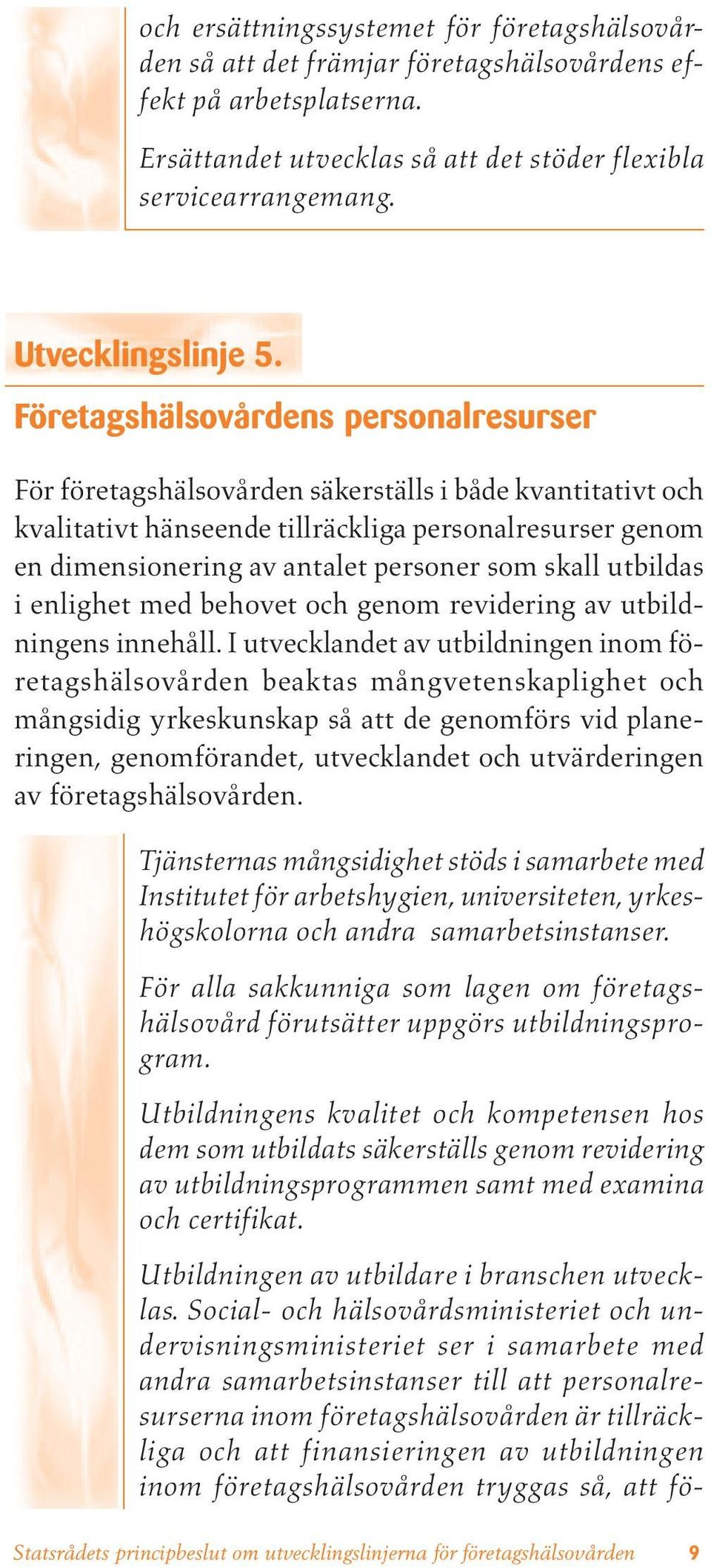 och ersättningssystemet för företagshälsovården så att det främjar företagshälsovårdens effekt på arbetsplatserna.

Ersättandet utvecklas så att det stöder flexibla servicearrangemang.

Utvecklingslinje 5.

Företagshälsovårdens personalresurser

För företagshälsovården säkerställs i både kvantitativt och kvalitativt hänseende tillräckliga personalresurser genom en dimensionering av antalet personer som skall utbildas i enlighet med behovet och genom revidering av utbildningens innehåll. I utvecklandet av utbildningen inom företagshälsovården beaktas mångvetenskaplighet och mångsidig yrkeskunskap så att de genomförs vid planeringen, genomförandet, utvecklandet och utvärderingen av företagshälsovården.

Tjänsternas mångsidighet stöds i samarbete med Institutet för arbetshygien, universiteten, yrkeshögskolorna och andra samarbetsinstanser.

För alla sakkunniga som lagen om företagshälsovård förutsätter uppgörs utbildningsprogram.

Utbildningens kvalitet och kompetensen hos dem som utbildats säkerställs genom revidering av utbildningsprogrammen samt med examina och certifikat.

Utbildningen av utbildare i branschen utvecklas. Social- och hälsovårdsministeriet och undervisningsministeriet ser i samarbete med andra samarbetsinstanser till att personalresurserna inom företagshälsovården är tillräckliga och att finansieringen av utbildningen inom företagshälsovården tryggas så, att fö-

Statsrådets principbeslut om utvecklingslinjerna för företagshälsovården 9